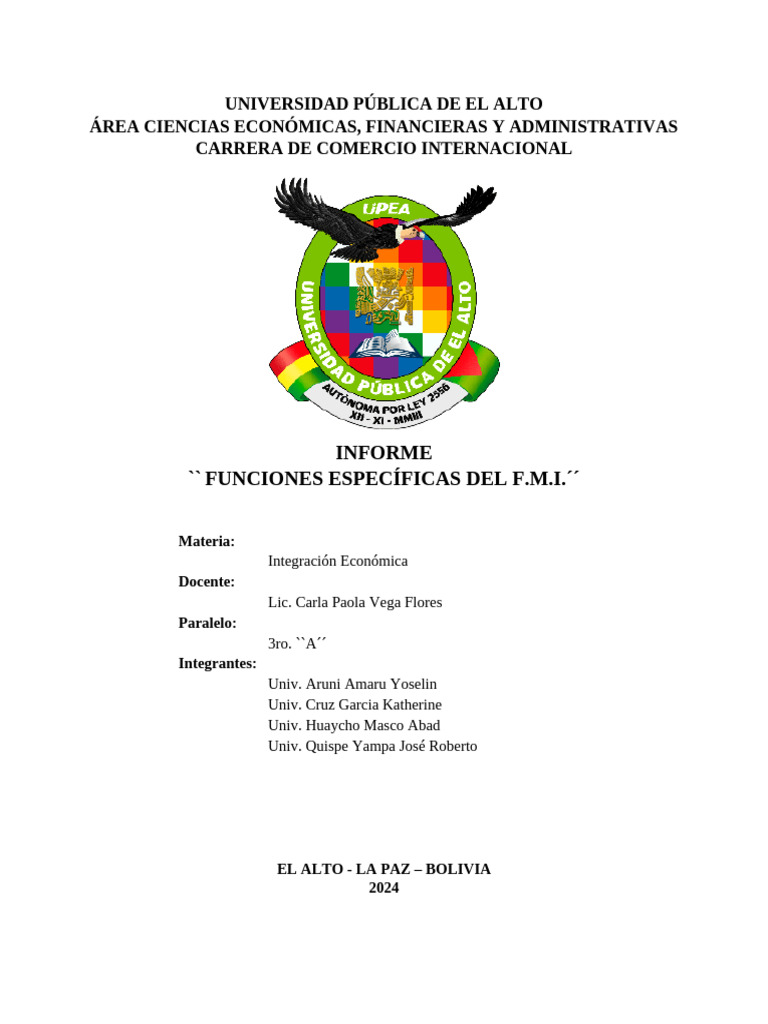 UNIVERSIDAD PÚBLICA DE EL ALTO
ÁREA CIENCIAS ECONÓMICAS, FINANCIERAS Y ADMINISTRATIVAS
CARRERA DE COMERCIO INTERNACIONAL

UPEA
UNIVERSIDAD PÚBLICA DE EL ALTO
AUTÓNOMA POR LEY 2556
XII - XI - MMIII

INFORME
`` FUNCIONES ESPECÍFICAS DEL F.M.I.´´

Materia:
Integración Económica
Docente:
Lic. Carla Paola Vega Flores
Paralelo:
3ro. ``A´´
Integrantes:
Univ. Aruni Amaru Yoselin
Univ. Cruz Garcia Katherine
Univ. Huaycho Masco Abad
Univ. Quispe Yampa José Roberto

EL ALTO - LA PAZ – BOLIVIA
2024